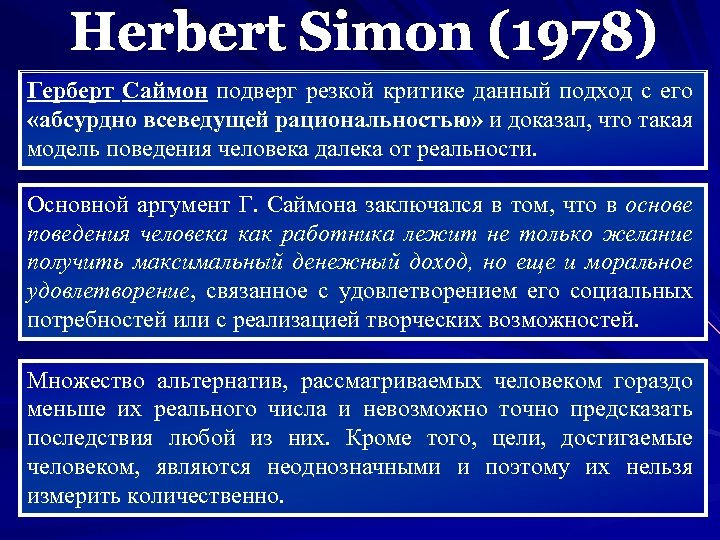 Herbert Simon (1978)

Герберт Саймон подверг резкой критике данный подход с его «абсурдно всеведущей рациональностью» и доказал, что такая модель поведения человека далека от реальности.

Основной аргумент Г. Саймона заключался в том, что в основе поведения человека как работника лежит не только желание получить максимальный денежный доход, но еще и моральное удовлетворение, связанное с удовлетворением его социальных потребностей или с реализацией творческих возможностей.

Множество альтернатив, рассматриваемых человеком гораздо меньше их реального числа и невозможно точно предсказать последствия любой из них. Кроме того, цели, достигаемые человеком, являются неоднозначными и поэтому их нельзя измерить количественно.